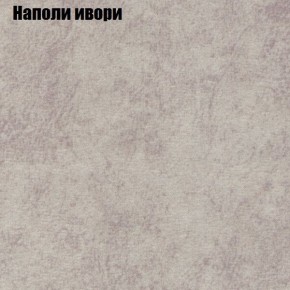 Наполи ивори